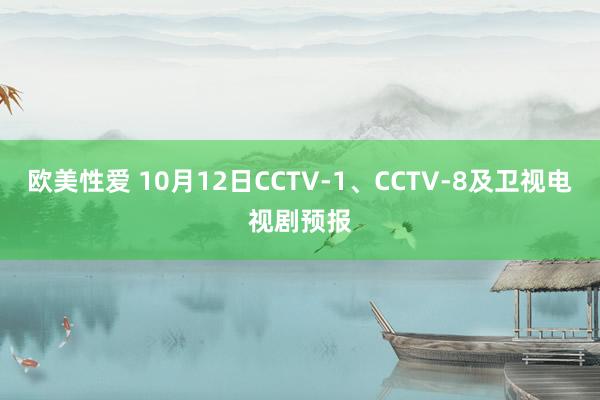 欧美性爱 10月12日CCTV-1、CCTV-8及卫视电视剧预报